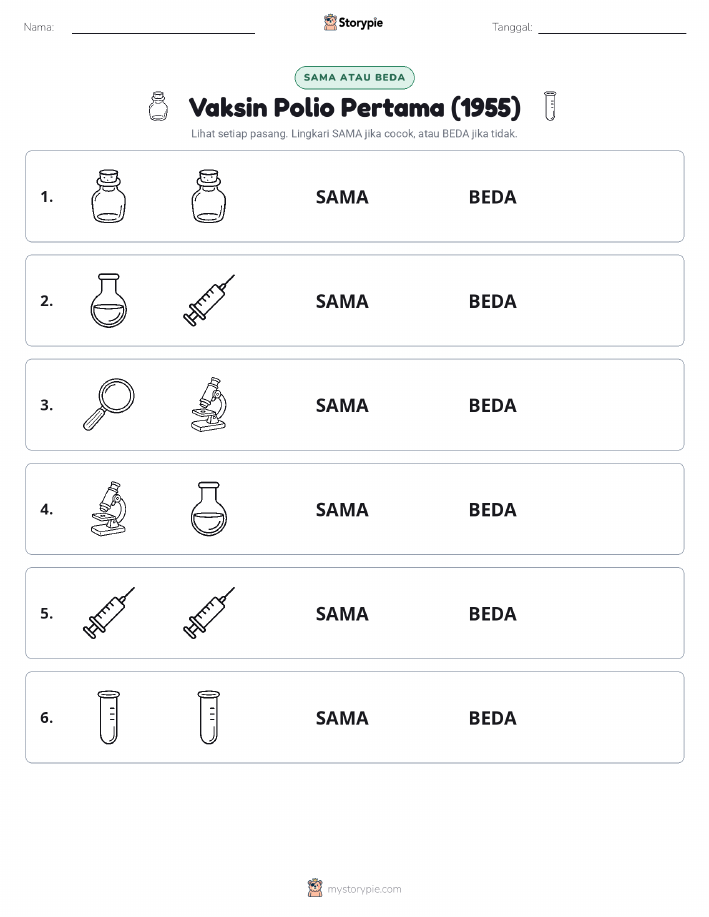 Nama: Storypie Tanggal:

SAMA ATAU BEDA

Vaksin Polio Pertama (1955)

Lihat setiap pasang. Lingkari SAMA jika cocok, atau BEDA jika tidak.

1. SAMA BEDA

2. SAMA BEDA

3. SAMA BEDA

4. SAMA BEDA

5. SAMA BEDA

6. SAMA BEDA

mystorypie.com